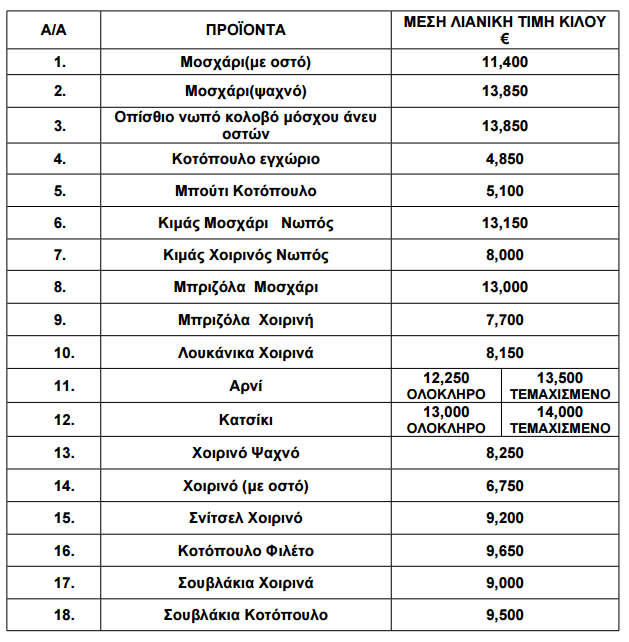 | Α/Α | ΠΡΟΪΟΝΤΑ | ΜΕΣΗ ΛΙΑΝΙΚΗ ΤΙΜΗ ΚΙΛΟΥ € | |
|---|---|---|---|
| 1. | Μοσχάρι(με οστό) | 11,400 | |
| 2. | Μοσχάρι(ψαχνό) | 13,850 | |
| 3. | Οπίσθιο νωπό κολοβό μόσχου άνευ οστών | 13,850 | |
| 4. | Κοτόπουλο εγχώριο | 4,850 | |
| 5. | Μπούτι Κοτόπουλο | 5,100 | |
| 6. | Κιμάς Μοσχάρι Νωπός | 13,150 | |
| 7. | Κιμάς Χοιρινός Νωπός | 8,000 | |
| 8. | Μπριζόλα Μοσχάρι | 13,000 | |
| 9. | Μπριζόλα Χοιρινή | 7,700 | |
| 10. | Λουκάνικα Χοιρινά | 8,150 | |
| 11. | Αρνί | 12,250 ΟΛΟΚΛΗΡΟ | 13,500 ΤΕΜΑΧΙΣΜΕΝΟ |
| 12. | Κατσίκι | 13,000 ΟΛΟΚΛΗΡΟ | 14,000 ΤΕΜΑΧΙΣΜΕΝΟ |
| 13. | Χοιρινό Ψαχνό | 8,250 | |
| 14. | Χοιρινό (με οστό) | 6,750 | |
| 15. | Σνίτσελ Χοιρινό | 9,200 | |
| 16. | Κοτόπουλο Φιλέτο | 9,650 | |
| 17. | Σουβλάκια Χοιρινά | 9,000 | |
| 18. | Σουβλάκια Κοτόπουλο | 9,500 | |